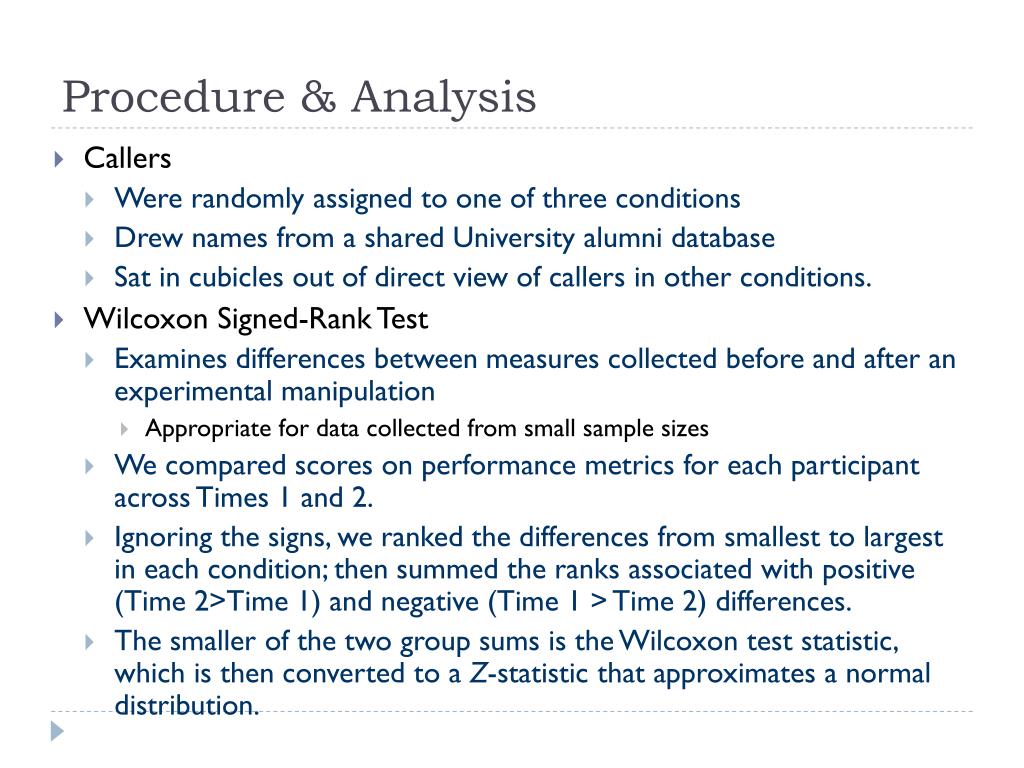 Procedure & Analysis

Callers
Were randomly assigned to one of three conditions
Drew names from a shared University alumni database
Sat in cubicles out of direct view of callers in other conditions.

Wilcoxon Signed-Rank Test
Examines differences between measures collected before and after an experimental manipulation
Appropriate for data collected from small sample sizes
We compared scores on performance metrics for each participant across Times 1 and 2.
Ignoring the signs, we ranked the differences from smallest to largest in each condition; then summed the ranks associated with positive (Time 2>Time 1) and negative (Time 1 > Time 2) differences.
The smaller of the two group sums is the Wilcoxon test statistic, which is then converted to a Z-statistic that approximates a normal distribution.